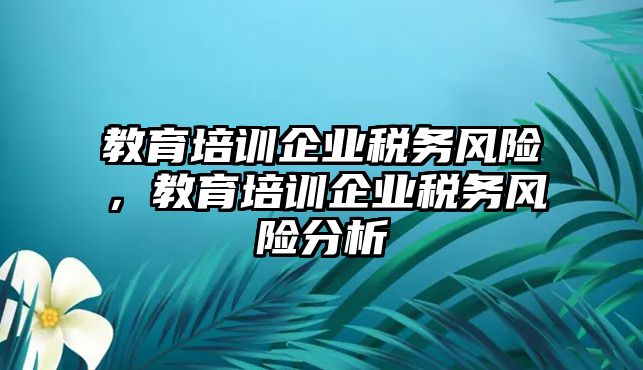 教育培训企业税务风险，教育培训企业税务风险分析